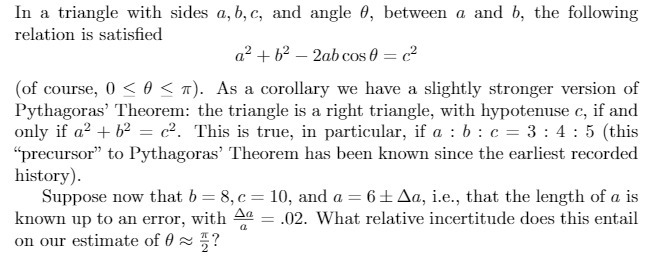 In a triangle with sides $a, b, c$, and angle $\theta$, between $a$ and $b$, the following relation is satisfied

$$a^2 + b^2 - 2ab\cos\theta = c^2$$

(of course, $0 \leq \theta \leq \pi$). As a corollary we have a slightly stronger version of Pythagoras' Theorem: the triangle is a right triangle, with hypotenuse $c$, if and only if $a^2 + b^2 = c^2$. This is true, in particular, if $a : b : c = 3 : 4 : 5$ (this "precursor" to Pythagoras' Theorem has been known since the earliest recorded history).

Suppose now that $b = 8, c = 10$, and $a = 6 \pm \Delta a$, i.e., that the length of $a$ is known up to an error, with $\frac{\Delta a}{a} = .02$. What relative incertitude does this entail on our estimate of $\theta \approx \frac{\pi}{2}$?